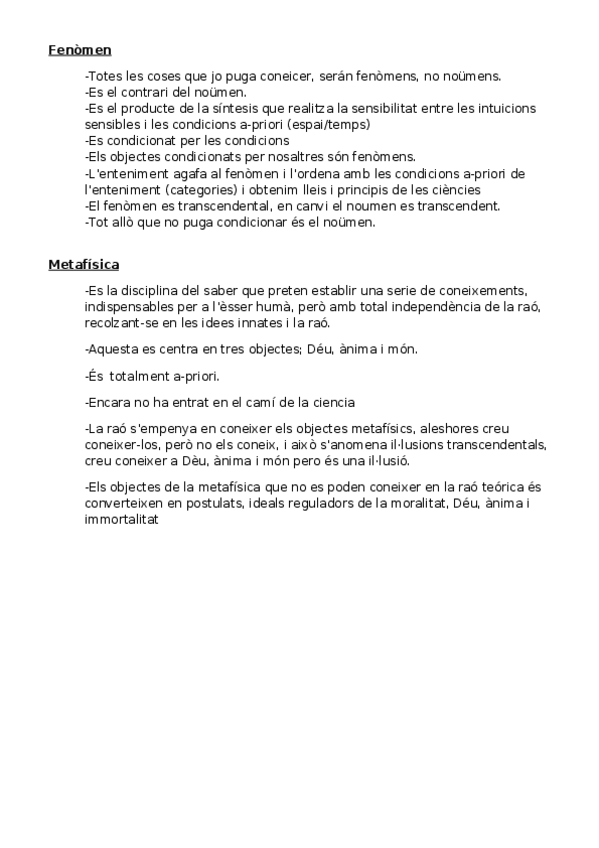 Fenòmen

-Totes les coses que jo puga coneicer, serán fenòmens, no noümens.
-Es el contrari del noümen.
-Es el producte de la síntesis que realitza la sensibilitat entre les intuicions sensibles i les condicions a-priori (espai/temps)
-Es condicionat per les condicions
-Els objectes condicionats per nosaltres són fenòmens.
-L'enteniment agafa al fenòmen i l'ordena amb les condicions a-priori de l'enteniment (categories) i obtenim lleis i principis de les ciències
-El fenòmen es transcendental, en canvi el noumen es transcendent.
-Tot allò que no puga condicionar és el noümen.

Metafísica

-Es la disciplina del saber que preten establir una serie de coneixements, indispensables per a l'èsser humà, però amb total independència de la raó, recolzant-se en les idees innates i la raó.

-Aquesta es centra en tres objectes; Déu, ànima i món.

-És totalment a-priori.

-Encara no ha entrat en el camí de la ciencia

-La raó s'empenya en coneixer els objectes metafísics, aleshores creu coneixer-los, però no els coneix, i això s'anomena il·lusions transcendentals, creu coneixer a Dèu, ànima i món pero és una il·lusió.

-Els objectes de la metafísica que no es poden coneixer en la raó teórica és converteixen en postulats, ideals reguladors de la moralitat, Déu, ànima i immortalitat